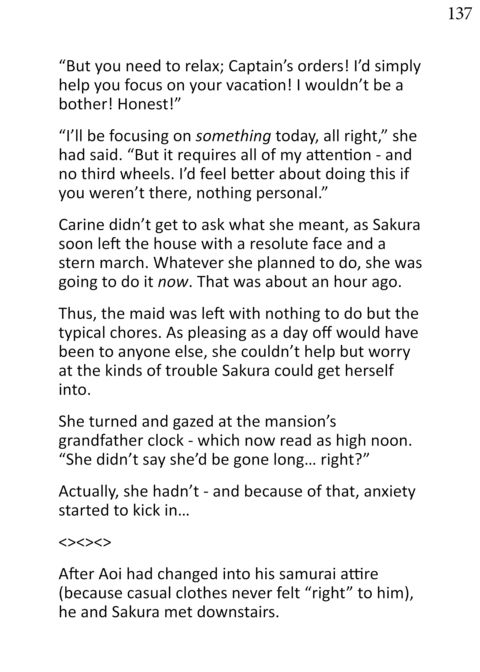 137

“But you need to relax; Captain’s orders! I’d simply help you focus on your vacation! I wouldn’t be a bother! Honest!”

“I’ll be focusing on something today, all right,” she had said. “But it requires all of my attention - and no third wheels. I’d feel better about doing this if you weren’t there, nothing personal.”

Carine didn’t get to ask what she meant, as Sakura soon left the house with a resolute face and a stern march. Whatever she planned to do, she was going to do it now. That was about an hour ago.

Thus, the maid was left with nothing to do but the typical chores. As pleasing as a day off would have been to anyone else, she couldn’t help but worry at the kinds of trouble Sakura could get herself into.

She turned and gazed at the mansion’s grandfather clock - which now read as high noon. “She didn’t say she’d be gone long... right?”

Actually, she hadn’t - and because of that, anxiety started to kick in...

<><><>

After Aoi had changed into his samurai attire (because casual clothes never felt “right” to him), he and Sakura met downstairs.